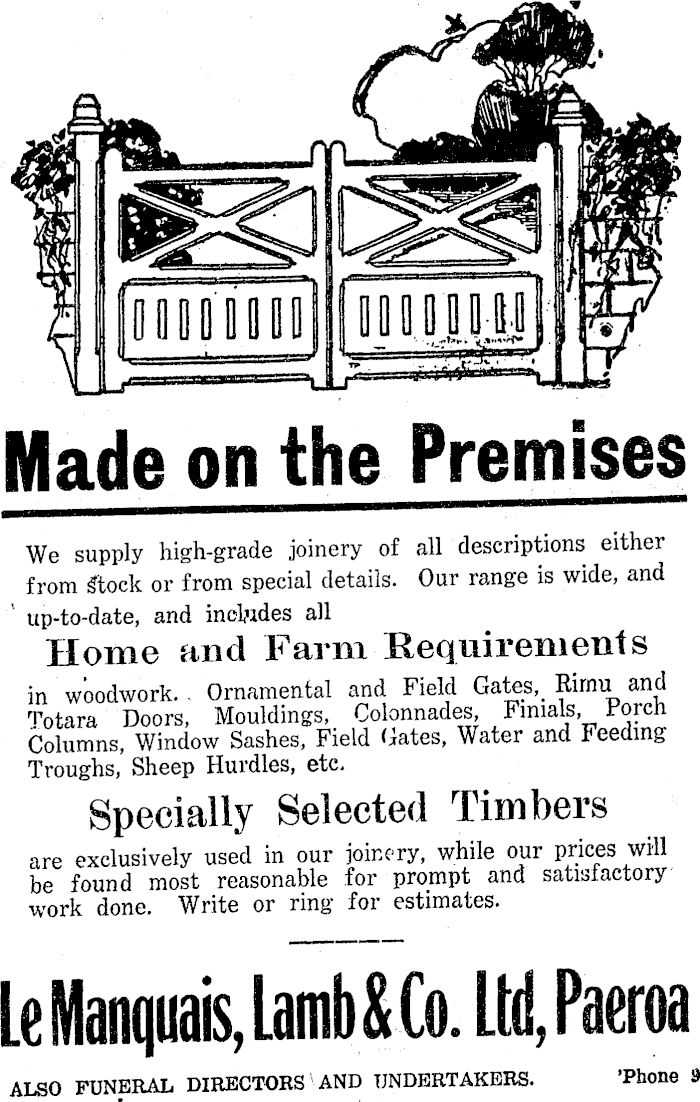 Made on the Premises

We supply high-grade joinery of all descriptions either from stock or from special details. Our range is wide, and up-to-date, and includes all

Home and Farm Requirements

in woodwork. Ornamental and Field Gates, Rimu and Totara Doors, Mouldings, Colonnades, Finials, Porch Columns, Window Sashes, Field Gates, Water and Feeding Troughs, Sheep Hurdles, etc.

Specially Selected Timbers

are exclusively used in our joinery, while our prices will be found most reasonable for prompt and satisfactory work done. Write or ring for estimates.

Le Manquais, Lamb & Co. Ltd, Paeroa

ALSO FUNERAL DIRECTORS AND UNDERTAKERS. 'Phone 9